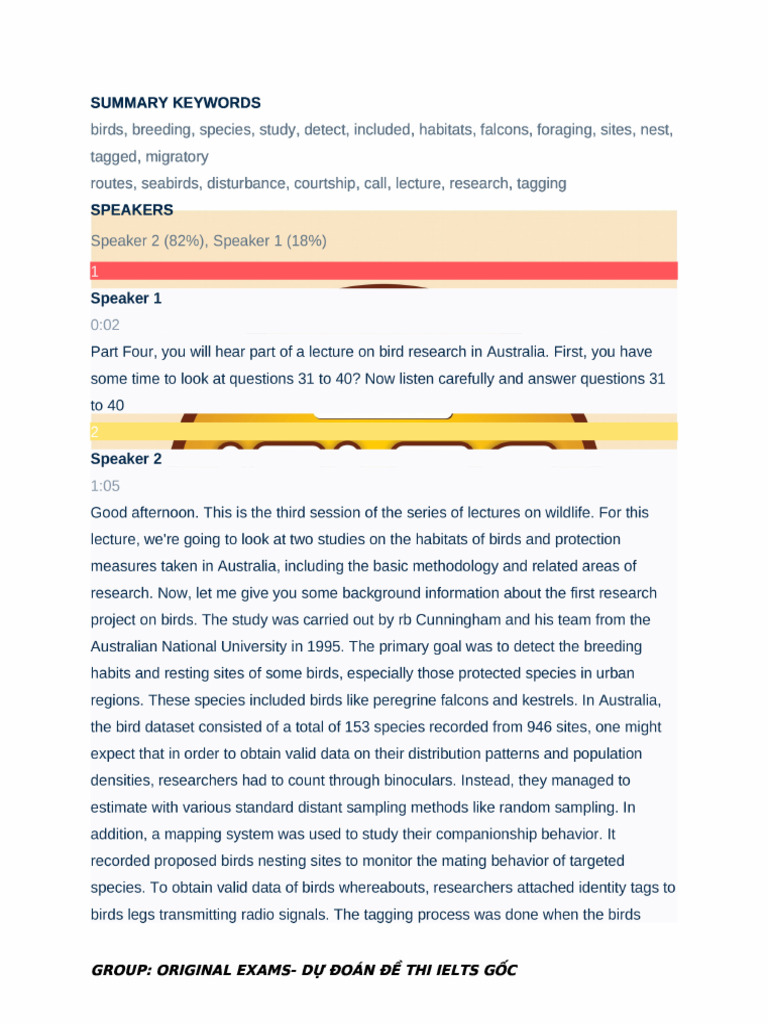 SUMMARY KEYWORDS

birds, breeding, species, study, detect, included, habitats, falcons, foraging, sites, nest, tagged, migratory

routes, seabirds, disturbance, courtship, call, lecture, research, tagging

SPEAKERS

Speaker 2 (82%), Speaker 1 (18%)

1

Speaker 1

0:02

Part Four, you will hear part of a lecture on bird research in Australia. First, you have some time to look at questions 31 to 40? Now listen carefully and answer questions 31 to 40

2

Speaker 2

1:05

Good afternoon. This is the third session of the series of lectures on wildlife. For this lecture, we're going to look at two studies on the habitats of birds and protection measures taken in Australia, including the basic methodology and related areas of research. Now, let me give you some background information about the first research project on birds. The study was carried out by rb Cunningham and his team from the Australian National University in 1995. The primary goal was to detect the breeding habits and resting sites of some birds, especially those protected species in urban regions. These species included birds like peregrine falcons and kestrels. In Australia, the bird dataset consisted of a total of 153 species recorded from 946 sites, one might expect that in order to obtain valid data on their distribution patterns and population densities, researchers had to count through binoculars. Instead, they managed to estimate with various standard distant sampling methods like random sampling. In addition, a mapping system was used to study their companionship behavior. It recorded proposed birds nesting sites to monitor the mating behavior of targeted species. To obtain valid data of birds whereabouts, researchers attached identity tags to birds legs transmitting radio signals. The tagging process was done when the birds

GROUP: ORIGINAL EXAMS- DỰ ĐOÁN ĐỀ THI IELTS GỐC